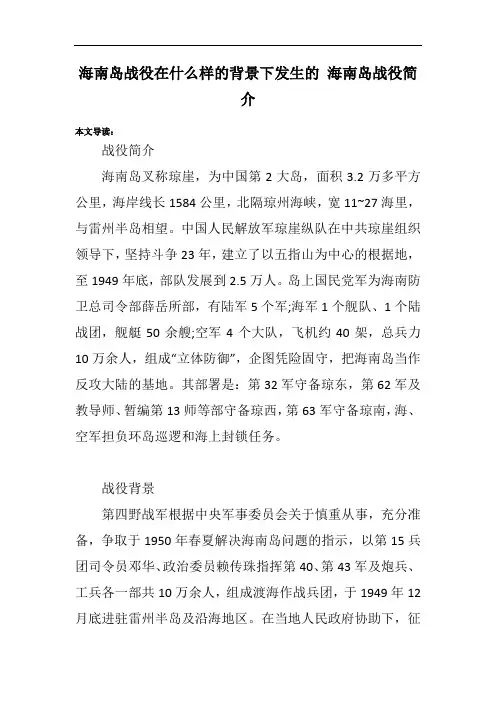 海南岛战役在什么样的背景下发生的 海南岛战役简介

本文导读：

战役简介

海南岛又称琼崖，为中国第 2 大岛，面积 3.2 万多平方公里，海岸线长 1584 公里，北隔琼州海峡，宽 11~27 海里，与雷州半岛相望。中国人民解放军琼崖纵队在中共琼崖组织领导下，坚持斗争 23 年，建立了以五指山为中心的根据地，至 1949 年底，部队发展到 2.5 万人。岛上国民党军为海南防卫总司令部薛岳所部，有陆军 5 个军;海军 1 个舰队、1 个陆战团，舰艇 50 余艘;空军 4 个大队，飞机约 40 架，总兵力 10 万余人，组成“立体防御”，企图凭险固守，把海南岛当作反攻大陆的基地。其部署是：第 32 军守备琼东，第 62 军及教导师、暂编第 13 师等部守备琼西，第 63 军守备琼南，海、空军担负环岛巡逻和海上封锁任务。

战役背景

第四野战军根据中央军事委员会关于慎重从事，充分准备，争取于 1950 年春夏解决海南岛问题的指示，以第 15 兵团司令员邓华、政治委员赖传珠指挥第 40、第 43 军及炮兵、工兵各一部共 10 万余人，组成渡海作战兵团，于 1949 年 12 月底进驻雷州半岛及沿海地区。在当地人民政府协助下，征